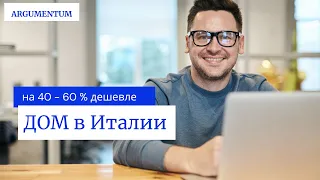 ARGUMENTUM

на 40 – 60 % дешевле

ДОМ в Италии